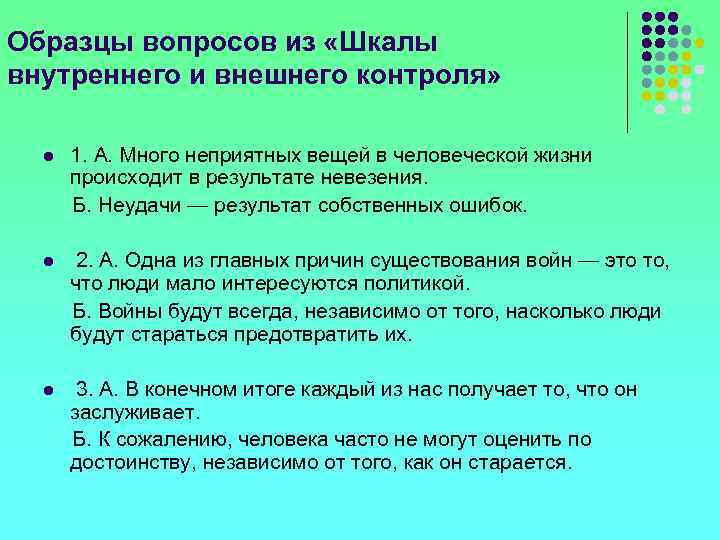 Образцы вопросов из «Шкалы внутреннего и внешнего контроля»

1. А. Много неприятных вещей в человеческой жизни происходит в результате невезения.
Б. Неудачи — результат собственных ошибок.

2. А. Одна из главных причин существования войн — это то, что люди мало интересуются политикой.
Б. Войны будут всегда, независимо от того, насколько люди будут стараться предотвратить их.

3. А. В конечном итоге каждый из нас получает то, что он заслуживает.
Б. К сожалению, человека часто не могут оценить по достоинству, независимо от того, как он старается.